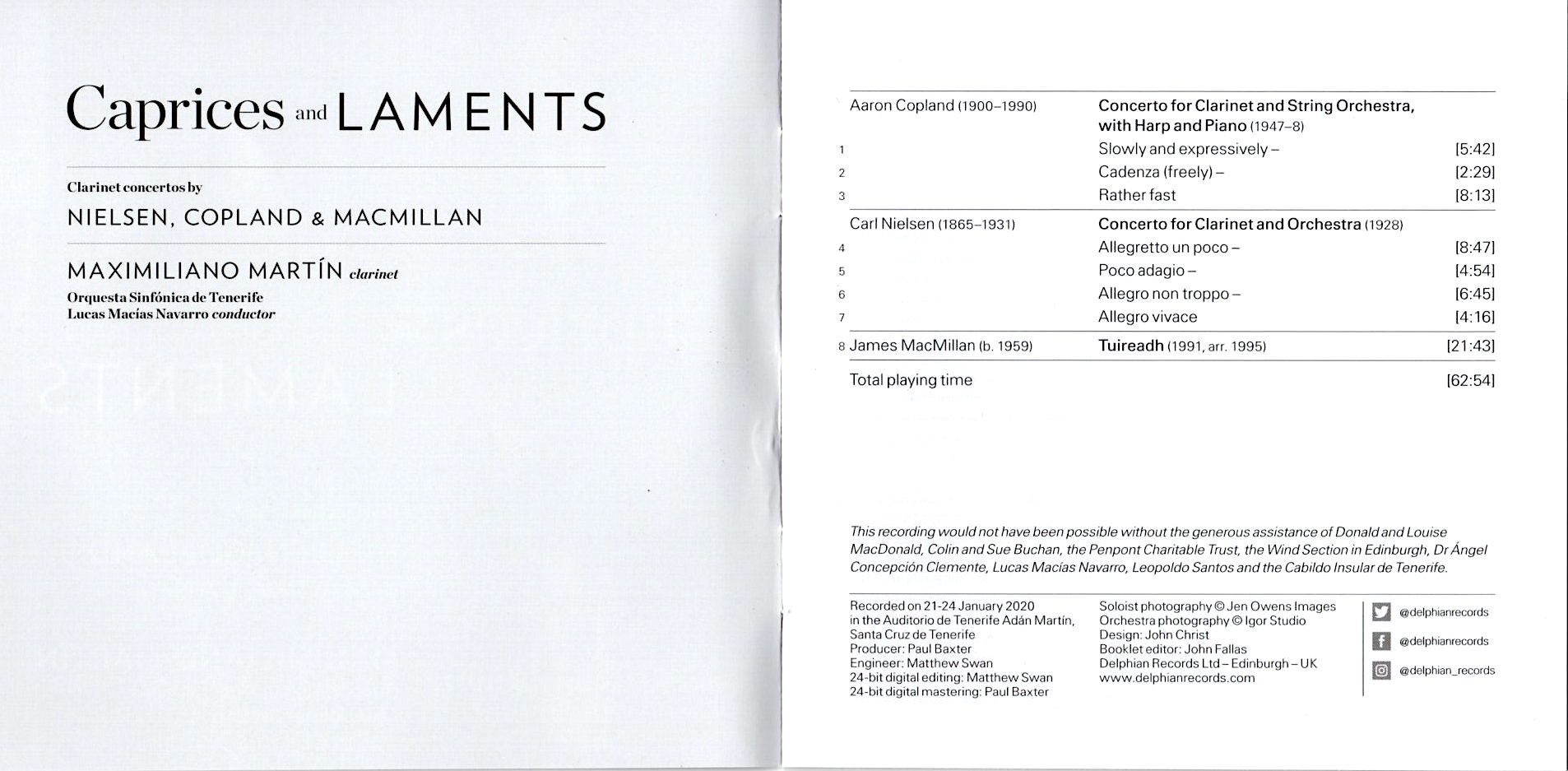 Caprices and LAMENTS

Clarinet concertos by
NIELSEN, COPLAND & MACMILLAN

MAXIMILIANO MARTÍN clarinet
Orquesta Sinfónica de Tenerife
Lucas Macías Navarro conductor

Aaron Copland (1900–1990)
Concerto for Clarinet and String Orchestra, with Harp and Piano (1947–8)
1 Slowly and expressively – [5:42]
2 Cadenza (freely) – [2:29]
3 Rather fast [8:13]

Carl Nielsen (1865–1931)
Concerto for Clarinet and Orchestra (1928)
4 Allegretto un poco – [8:47]
5 Poco adagio – [4:54]
6 Allegro non troppo – [6:45]
7 Allegro vivace [4:16]

8 James MacMillan (b. 1959) Tuireadh (1991, arr. 1995) [21:43]

Total playing time [62:54]

This recording would not have been possible without the generous assistance of Donald and Louise MacDonald, Colin and Sue Buchan, the Penpont Charitable Trust, the Wind Section in Edinburgh, Dr Ángel Concepción Clemente, Lucas Macías Navarro, Leopoldo Santos and the Cabildo Insular de Tenerife.

Recorded on 21-24 January 2020
in the Auditorio de Tenerife Adán Martín,
Santa Cruz de Tenerife
Producer: Paul Baxter
Engineer: Matthew Swan
24-bit digital editing: Matthew Swan
24-bit digital mastering: Paul Baxter

Soloist photography © Jen Owens Images
Orchestra photography © Igor Studio
Design: John Christ
Booklet editor: John Fallas
Delphian Records Ltd – Edinburgh – UK
www.delphianrecords.com

@delphianrecords
@delphianrecords
@delphian_records